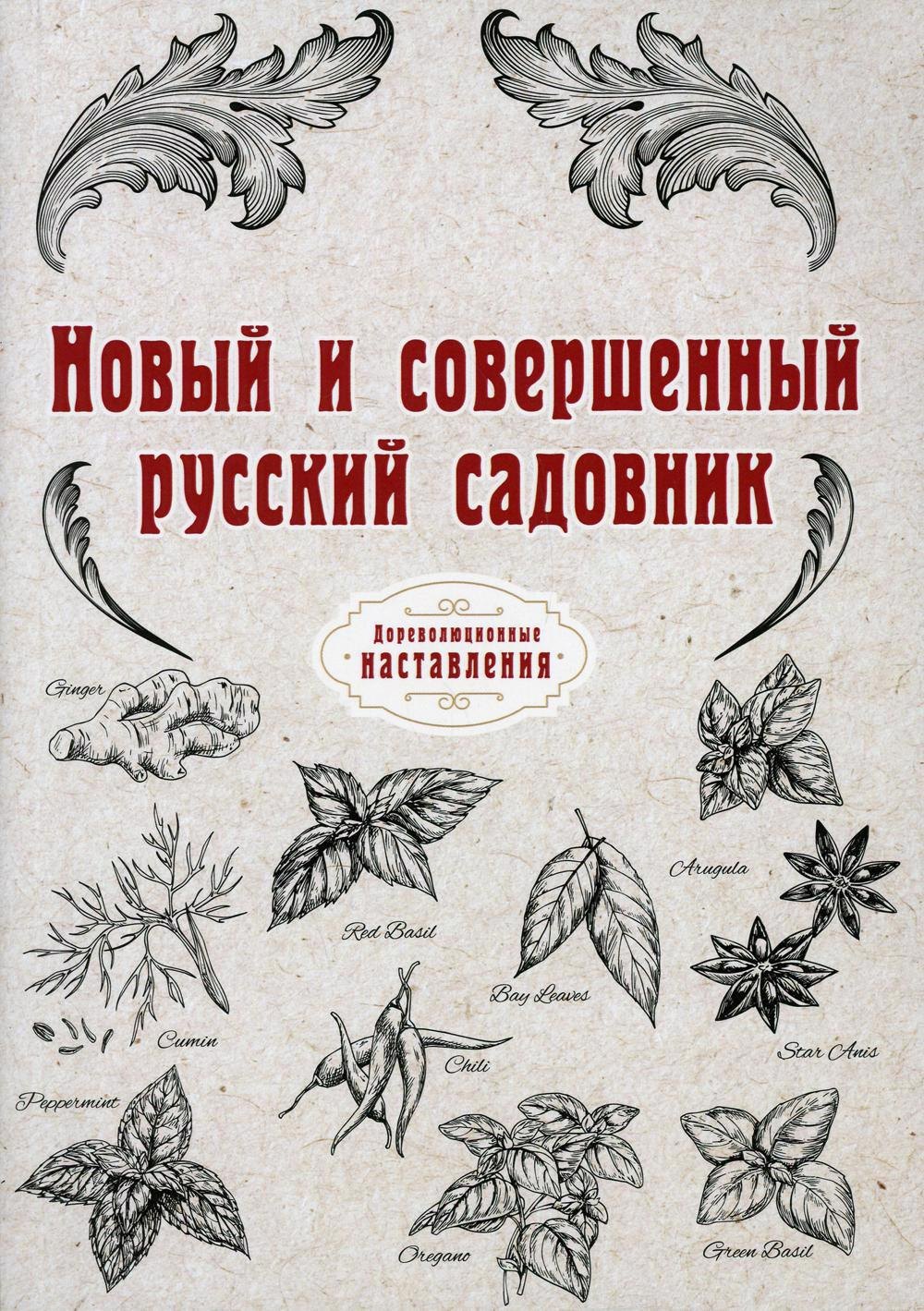 Новый и совершенный русский садовник

Дореволюционные
наставления

Ginger

Red Basil

Arugula

Bay Leaves

Cumin

Chili

Star Anis

Peppermint

Oregano

Green Basil